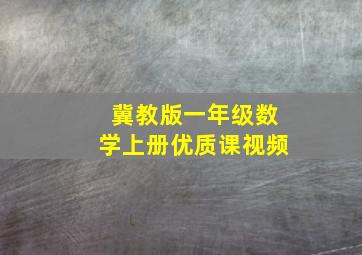 冀教版一年级数学上册优质课视频